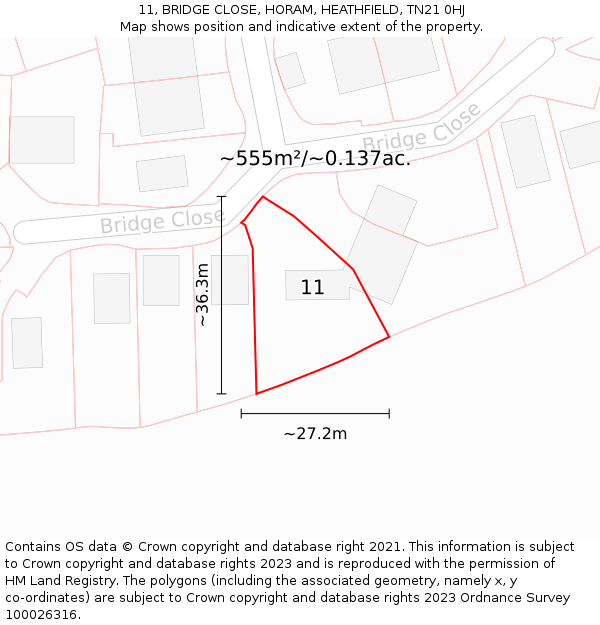 11, BRIDGE CLOSE, HORAM, HEATHFIELD, TN21 0HJ
Map shows position and indicative extent of the property.

Bridge Close

~555m²/~0.137ac.

Bridge Close

~36.3m

11

~27.2m

Contains OS data © Crown copyright and database right 2021. This information is subject to Crown copyright and database rights 2023 and is reproduced with the permission of HM Land Registry. The polygons (including the associated geometry, namely x, y co-ordinates) are subject to Crown copyright and database rights 2023 Ordnance Survey 100026316.